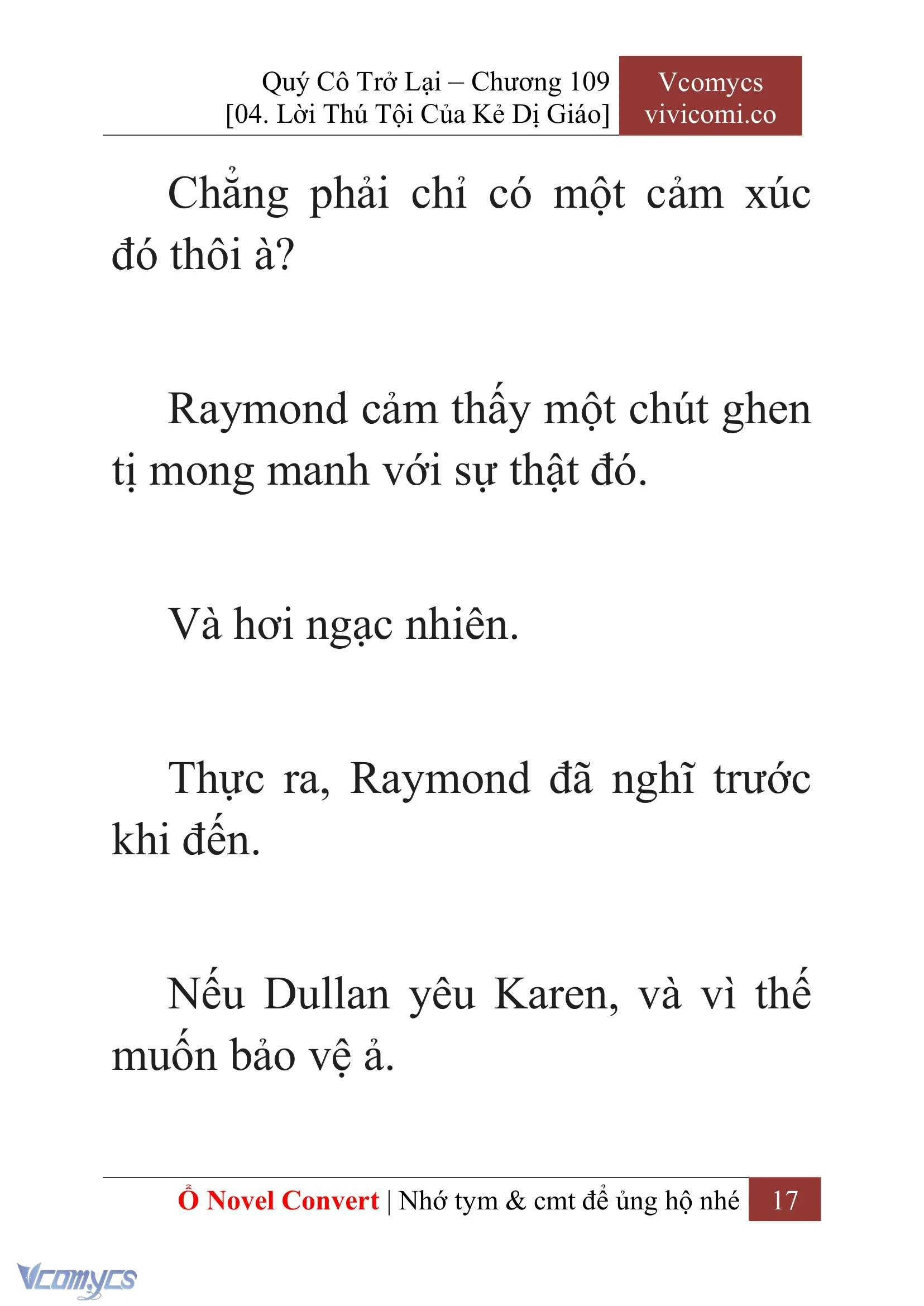 Quý Cô Trở Lại – Chương 109
[04. Lời Thú Tội Của Kẻ Dị Giáo]

Vcomycs
vivicomi.co

Chẳng phải chỉ có một cảm xúc đó thôi à?

Raymond cảm thấy một chút ghen tị mong manh với sự thật đó.

Và hơi ngạc nhiên.

Thực ra, Raymond đã nghĩ trước khi đến.

Nếu Dullan yêu Karen, và vì thế muốn bảo vệ ả.

Ổ Novel Convert | Nhớ tym & cmt để ủng hộ nhé 17

Vcomycs